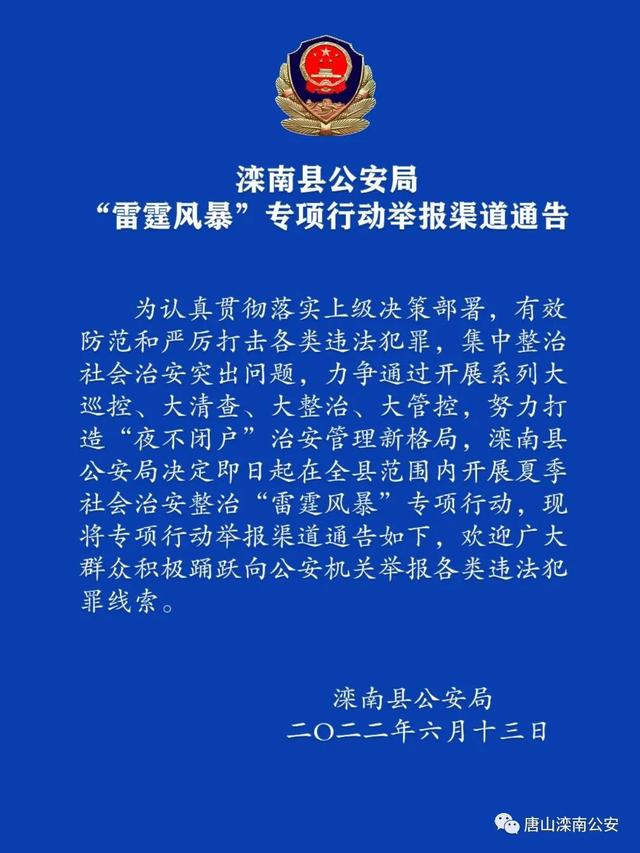 滦南县公安局
“雷霆风暴”专项行动举报渠道通告

为认真贯彻落实上级决策部署，有效防范和严厉打击各类违法犯罪，集中整治社会治安突出问题，力争通过开展系列大巡控、大清查、大整治、大管控，努力打造“夜不闭户”治安管理新格局，滦南县公安局决定即日起在全县范围内开展夏季社会治安整治“雷霆风暴”专项行动，现将专项行动举报渠道通告如下，欢迎广大群众积极踊跃向公安机关举报各类违法犯罪线索。

滦南县公安局
二〇二二年六月十三日

唐山滦南公安